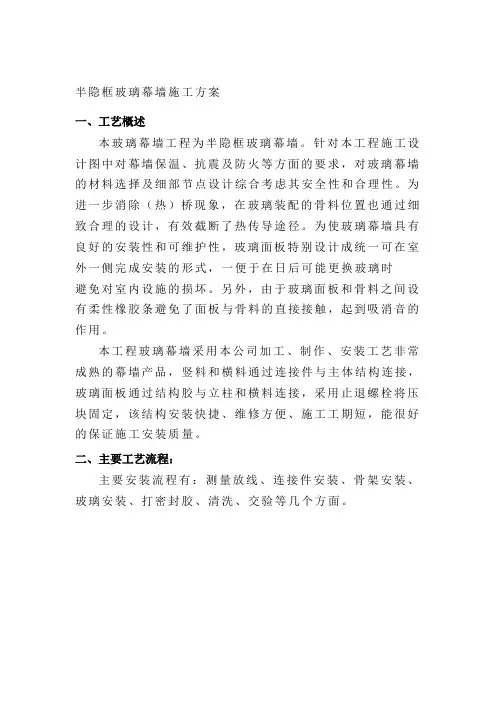 半隐框玻璃幕墙施工方案

一、工艺概述

本玻璃幕墙工程为半隐框玻璃幕墙。针对本工程施工设计图中对幕墙保温、抗震及防火等方面的要求，对玻璃幕墙的材料选择及细部节点设计综合考虑其安全性和合理性。为进一步消除（热）桥现象，在玻璃装配的骨料位置也通过细致合理的设计，有效截断了热传导途径。为使玻璃幕墙具有良好的安装性和可维护性，玻璃面板特别设计成统一可在室外一侧完成安装的形式，一便于在日后可能更换玻璃时避免对室内设施的损坏。另外，由于玻璃面板和骨料之间设有柔性橡胶条避免了面板与骨料的直接接触，起到吸消音的作用。

本工程玻璃幕墙采用本公司加工、制作、安装工艺非常成熟的幕墙产品，竖料和横料通过连接件与主体结构连接，玻璃面板通过结构胶与立柱和横料连接，采用止退螺栓将压块固定，该结构安装快捷、维修方便、施工工期短，能很好的保证施工安装质量。

二、主要工艺流程：

主要安装流程有：测量放线、连接件安装、骨架安装、玻璃安装、打密封胶、清洗、交验等几个方面。